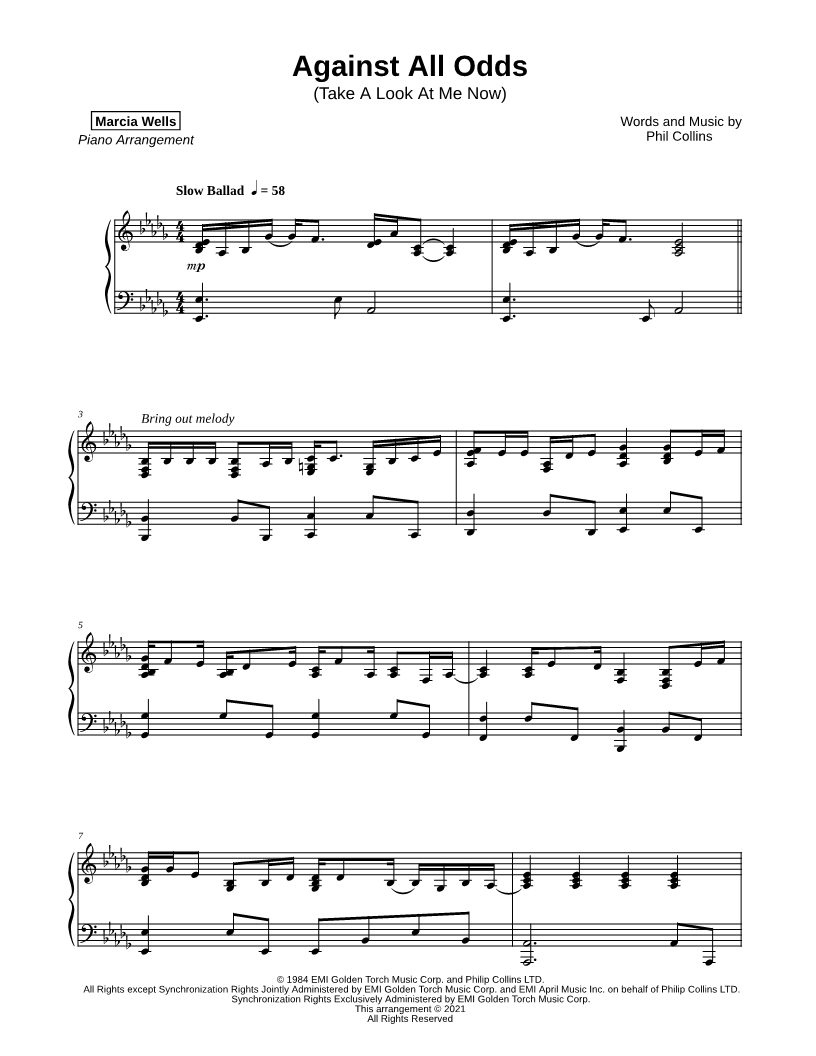 Against All Odds
(Take A Look At Me Now)

Marcia Wells
Piano Arrangement

Words and Music by
Phil Collins

Slow Ballad ♩ = 58

mp

3
Bring out melody

5

7

© 1984 EMI Golden Torch Music Corp. and Philip Collins LTD.
All Rights except Synchronization Rights Jointly Administered by EMI Golden Torch Music Corp. and EMI April Music Inc. on behalf of Philip Collins LTD.
Synchronization Rights Exclusively Administered by EMI Golden Torch Music Corp.
This arrangement © 2021
All Rights Reserved